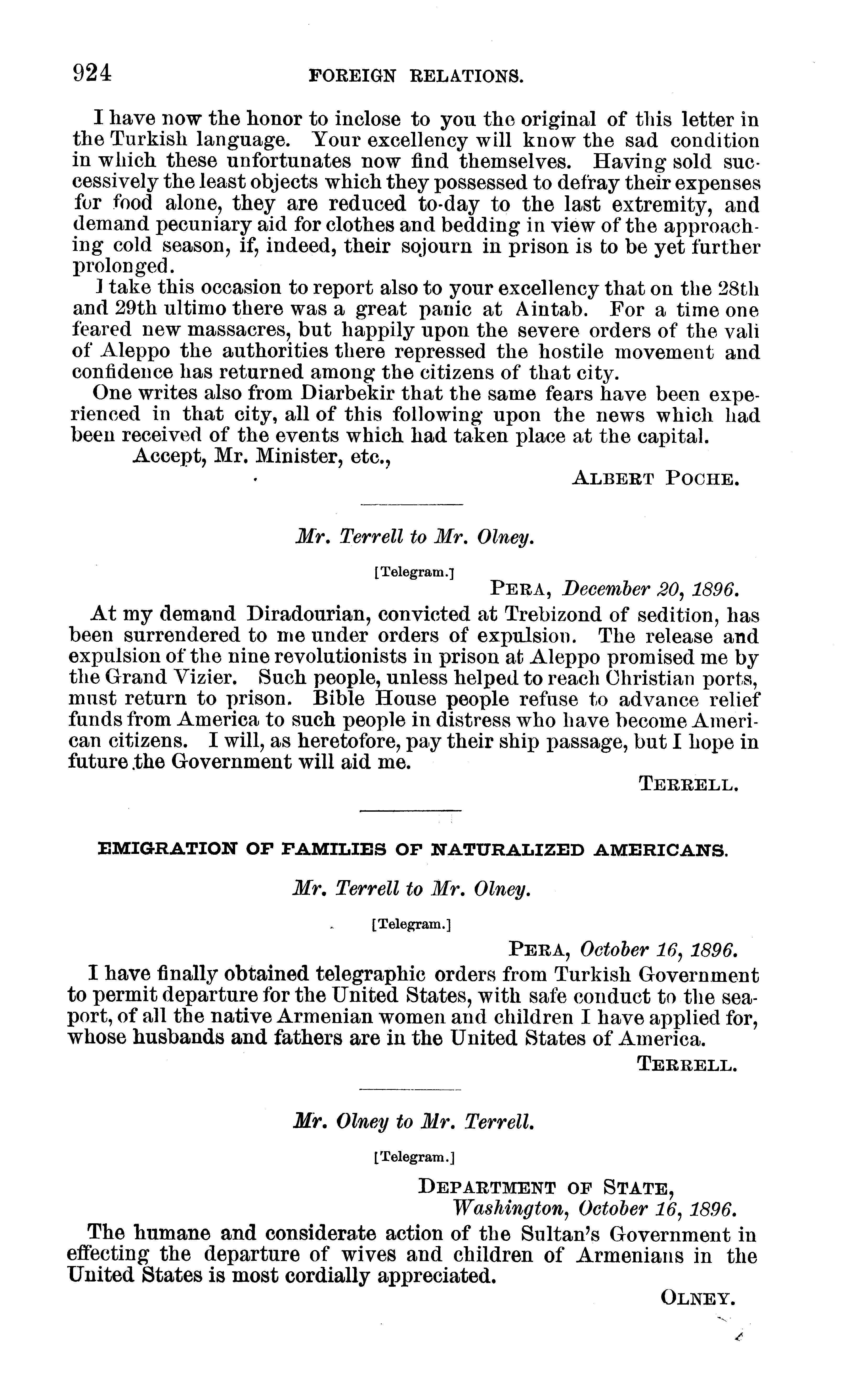 924 FOREIGN RELATIONS.

I have now the honor to inclose to you the original of this letter in the Turkish language. Your excellency will know the sad condition in which these unfortunates now find themselves. Having sold successively the least objects which they possessed to defray their expenses for food alone, they are reduced to-day to the last extremity, and demand pecuniary aid for clothes and bedding in view of the approaching cold season, if, indeed, their sojourn in prison is to be yet further prolonged.

I take this occasion to report also to your excellency that on the 28th and 29th ultimo there was a great panic at Aintab. For a time one feared new massacres, but happily upon the severe orders of the vali of Aleppo the authorities there repressed the hostile movement and confidence has returned among the citizens of that city.

One writes also from Diarbekir that the same fears have been experienced in that city, all of this following upon the news which had been received of the events which had taken place at the capital.

Accept, Mr. Minister, etc.,

ALBERT POCHE.

Mr. Terrell to Mr. Olney.

[Telegram.]

PERA, December 20, 1896.

At my demand Diradourian, convicted at Trebizond of sedition, has been surrendered to me under orders of expulsion. The release and expulsion of the nine revolutionists in prison at Aleppo promised me by the Grand Vizier. Such people, unless helped to reach Christian ports, must return to prison. Bible House people refuse to advance relief funds from America to such people in distress who have become American citizens. I will, as heretofore, pay their ship passage, but I hope in future the Government will aid me.

TERRELL.

EMIGRATION OF FAMILIES OF NATURALIZED AMERICANS.

Mr. Terrell to Mr. Olney.

[Telegram.]

PERA, October 16, 1896.

I have finally obtained telegraphic orders from Turkish Government to permit departure for the United States, with safe conduct to the seaport, of all the native Armenian women and children I have applied for, whose husbands and fathers are in the United States of America.

TERRELL.

Mr. Olney to Mr. Terrell.

[Telegram.]

DEPARTMENT OF STATE,
Washington, October 16, 1896.

The humane and considerate action of the Sultan's Government in effecting the departure of wives and children of Armenians in the United States is most cordially appreciated.

OLNEY.